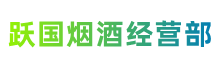 跃国烟酒经营部